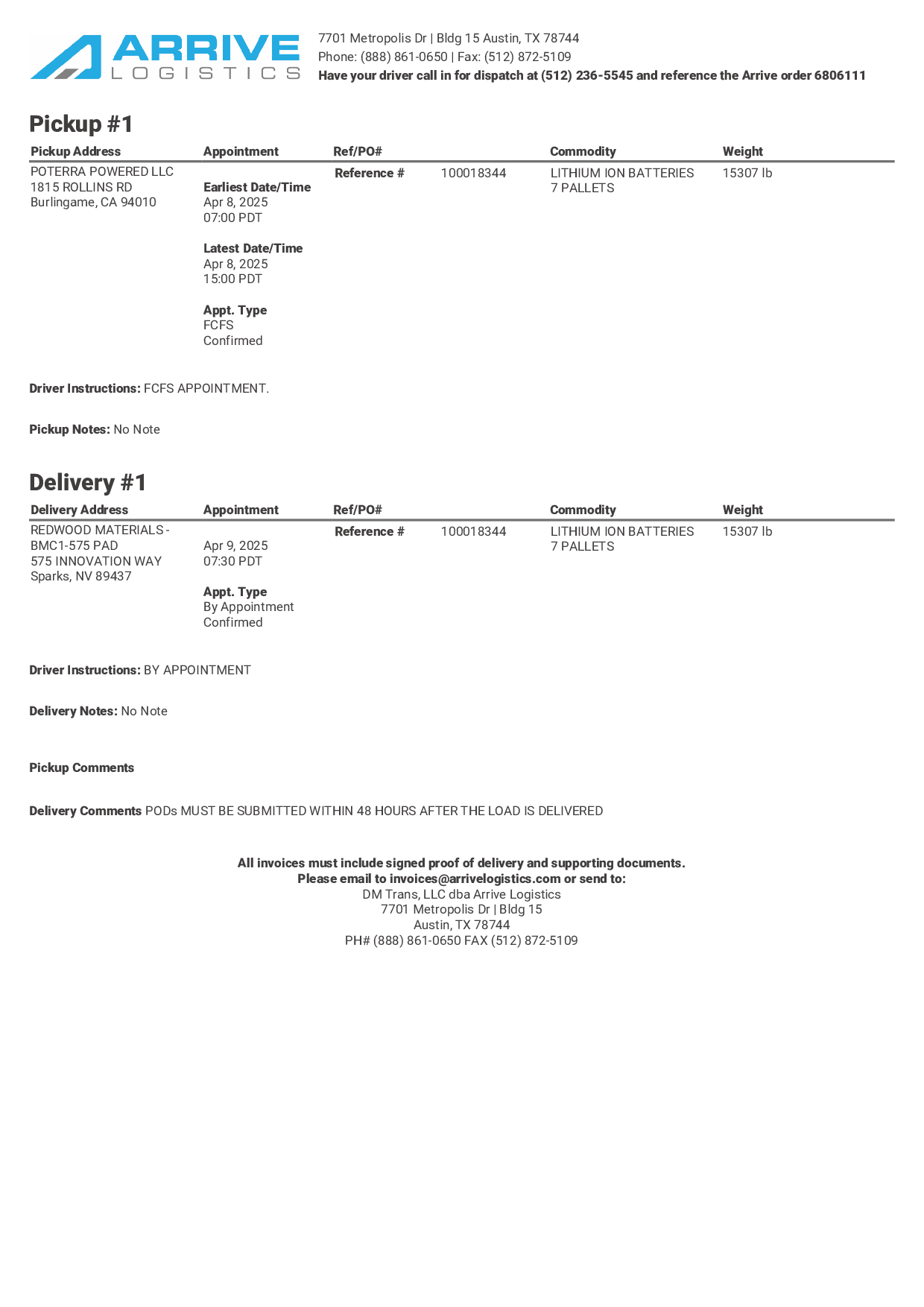 ARRIVE
LOGISTICS

7701 Metropolis Dr | Bldg 15 Austin, TX 78744
Phone: (888) 861-0650 | Fax: (512) 872-5109
Have your driver call in for dispatch at (512) 236-5545 and reference the Arrive order 6806111

Pickup #1

| Pickup Address | Appointment | Ref/PO# | | Commodity | Weight |
|---|---|---|---|---|---|
| POTERRA POWERED LLC 1815 ROLLINS RD Burlingame, CA 94010 | Earliest Date/Time Apr 8, 2025 07:00 PDT Latest Date/Time Apr 8, 2025 15:00 PDT Appt. Type FCFS Confirmed | Reference # | 100018344 | LITHIUM ION BATTERIES 7 PALLETS | 15307 lb |

Driver Instructions: FCFS APPOINTMENT.

Pickup Notes: No Note

Delivery #1

| Delivery Address | Appointment | Ref/PO# | | Commodity | Weight |
|---|---|---|---|---|---|
| REDWOOD MATERIALS - BMC1-575 PAD 575 INNOVATION WAY Sparks, NV 89437 | Apr 9, 2025 07:30 PDT Appt. Type By Appointment Confirmed | Reference # | 100018344 | LITHIUM ION BATTERIES 7 PALLETS | 15307 lb |

Driver Instructions: BY APPOINTMENT

Delivery Notes: No Note

Pickup Comments

Delivery Comments PODs MUST BE SUBMITTED WITHIN 48 HOURS AFTER THE LOAD IS DELIVERED

All invoices must include signed proof of delivery and supporting documents.
Please email to invoices@arrivelogistics.com or send to:
DM Trans, LLC dba Arrive Logistics
7701 Metropolis Dr | Bldg 15
Austin, TX 78744
PH# (888) 861-0650 FAX (512) 872-5109